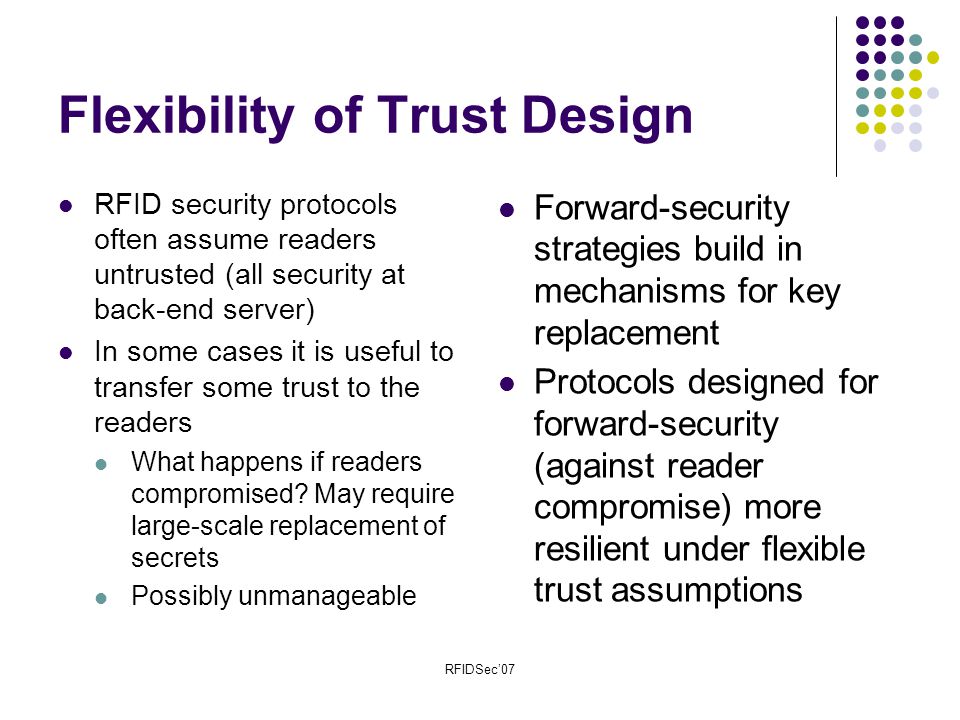 Flexibility of Trust Design

- RFID security protocols often assume readers untrusted (all security at back-end server)
- In some cases it is useful to transfer some trust to the readers
  - What happens if readers compromised? May require large-scale replacement of secrets
  - Possibly unmanageable

- Forward-security strategies build in mechanisms for key replacement
- Protocols designed for forward-security (against reader compromise) more resilient under flexible trust assumptions

RFIDSec'07